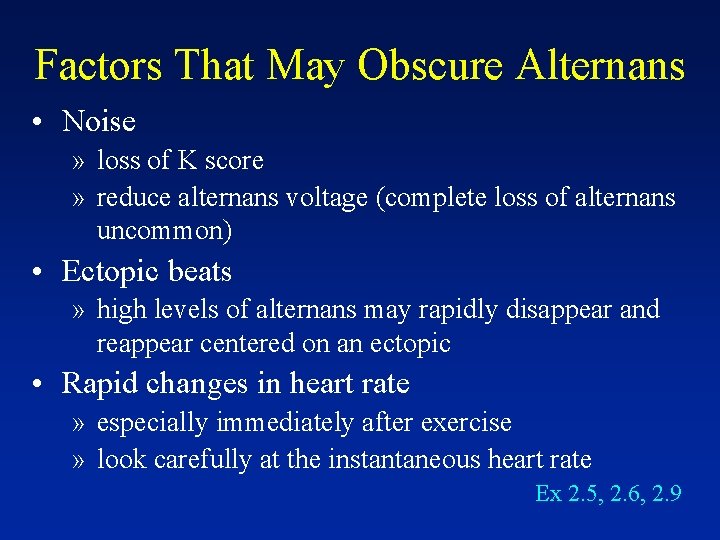 Factors That May Obscure Alternans

• Noise
» loss of K score
» reduce alternans voltage (complete loss of alternans uncommon)
• Ectopic beats
» high levels of alternans may rapidly disappear and reappear centered on an ectopic
• Rapid changes in heart rate
» especially immediately after exercise
» look carefully at the instantaneous heart rate

Ex 2.5, 2.6, 2.9